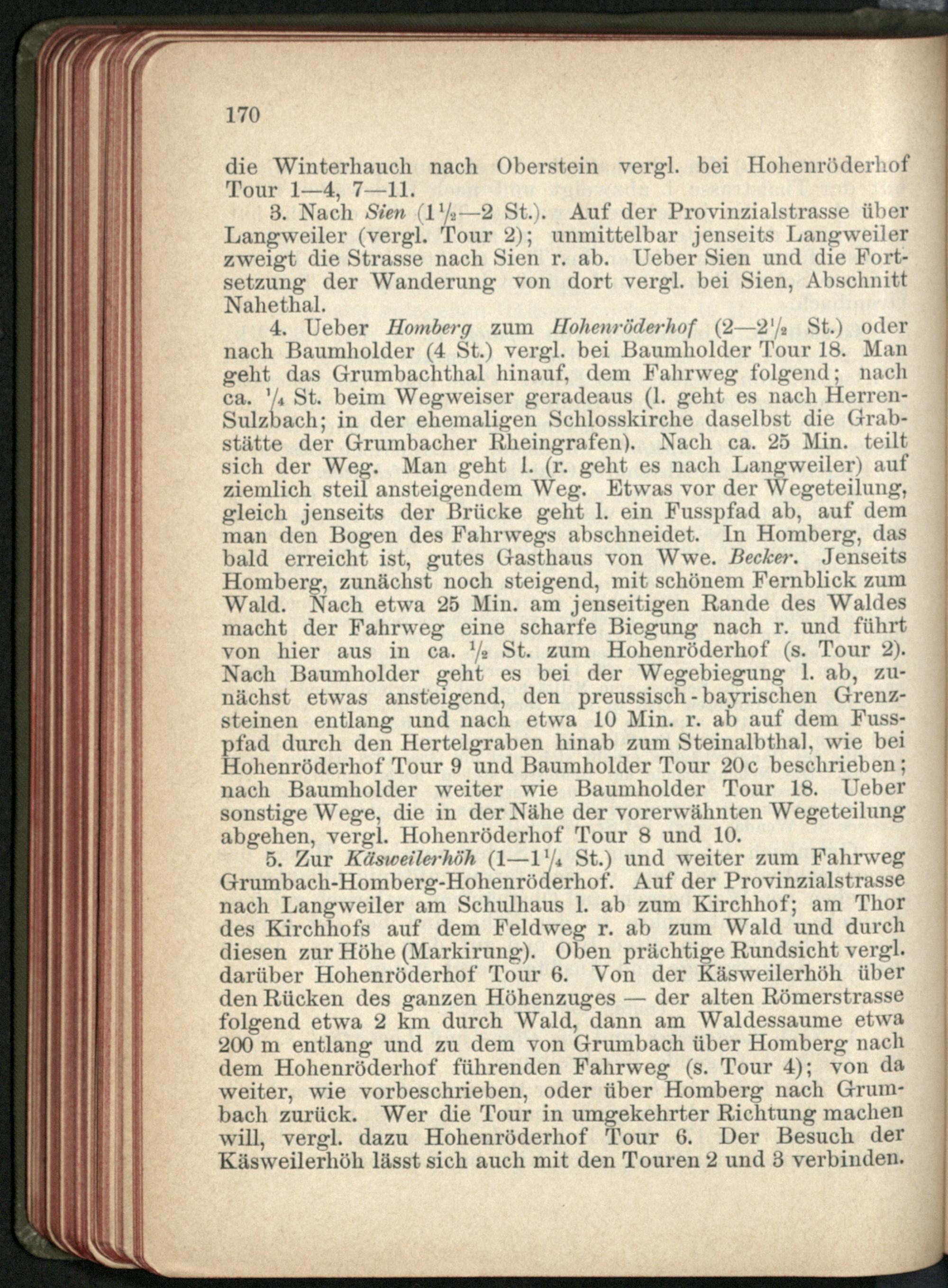 170

die Winterhauch nach Oberstein vergl. bei Hohenröderhof Tour 1—4, 7—11.

3. Nach Sien ($1\frac{1}{2}$—2 St.). Auf der Provinzialstrasse über Langweiler (vergl. Tour 2); unmittelbar jenseits Langweiler zweigt die Strasse nach Sien r. ab. Ueber Sien und die Fortsetzung der Wanderung von dort vergl. bei Sien, Abschnitt Nahethal.

4. Ueber Homberg zum Hohenröderhof (2—$2\frac{1}{2}$ St.) oder nach Baumholder (4 St.) vergl. bei Baumholder Tour 18. Man geht das Grumbachthal hinauf, dem Fahrweg folgend; nach ca. $\frac{1}{4}$ St. beim Wegweiser geradeaus (l. geht es nach Herren-Sulzbach; in der ehemaligen Schlosskirche daselbst die Grabstätte der Grumbacher Rheingrafen). Nach ca. 25 Min. teilt sich der Weg. Man geht l. (r. geht es nach Langweiler) auf ziemlich steil ansteigendem Weg. Etwas vor der Wegeteilung, gleich jenseits der Brücke geht l. ein Fusspfad ab, auf dem man den Bogen des Fahrwegs abschneidet. In Homberg, das bald erreicht ist, gutes Gasthaus von Wwe. Becker. Jenseits Homberg, zunächst noch steigend, mit schönem Fernblick zum Wald. Nach etwa 25 Min. am jenseitigen Rande des Waldes macht der Fahrweg eine scharfe Biegung nach r. und führt von hier aus in ca. $\frac{1}{2}$ St. zum Hohenröderhof (s. Tour 2). Nach Baumholder geht es bei der Wegebiegung l. ab, zunächst etwas ansteigend, den preussisch-bayrischen Grenzsteinen entlang und nach etwa 10 Min. r. ab auf dem Fusspfad durch den Hertelgraben hinab zum Steinalbthal, wie bei Hohenröderhof Tour 9 und Baumholder Tour 20c beschrieben; nach Baumholder weiter wie Baumholder Tour 18. Ueber sonstige Wege, die in der Nähe der vorerwähnten Wegeteilung abgehen, vergl. Hohenröderhof Tour 8 und 10.

5. Zur Käsweilerhöh (1—$1\frac{1}{4}$ St.) und weiter zum Fahrweg Grumbach-Homberg-Hohenröderhof. Auf der Provinzialstrasse nach Langweiler am Schulhaus l. ab zum Kirchhof; am Thor des Kirchhofs auf dem Feldweg r. ab zum Wald und durch diesen zur Höhe (Markirung). Oben prächtige Rundsicht vergl. darüber Hohenröderhof Tour 6. Von der Käsweilerhöh über den Rücken des ganzen Höhenzuges — der alten Römerstrasse folgend etwa 2 km durch Wald, dann am Waldessaume etwa 200 m entlang und zu dem von Grumbach über Homberg nach dem Hohenröderhof führenden Fahrweg (s. Tour 4); von da weiter, wie vorbeschrieben, oder über Homberg nach Grumbach zurück. Wer die Tour in umgekehrter Richtung machen will, vergl. dazu Hohenröderhof Tour 6. Der Besuch der Käsweilerhöh lässt sich auch mit den Touren 2 und 3 verbinden.